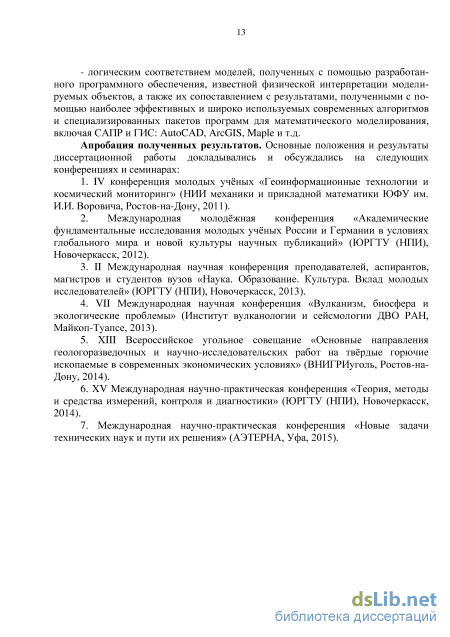 13

- логическим соответствием моделей, полученных с помощью разработанного программного обеспечения, известной физической интерпретации моделируемых объектов, а также их сопоставлением с результатами, полученными с помощью наиболее эффективных и широко используемых современных алгоритмов и специализированных пакетов программ для математического моделирования, включая САПР и ГИС: AutoCAD, ArcGIS, Maple и т.д.

**Апробация полученных результатов.** Основные положения и результаты диссертационной работы докладывались и обсуждались на следующих конференциях и семинарах:

1. IV конференция молодых учёных «Геоинформационные технологии и космический мониторинг» (НИИ механики и прикладной математики ЮФУ им. И.И. Воровича, Ростов-на-Дону, 2011).

2. Международная молодёжная конференция «Академические фундаментальные исследования молодых учёных России и Германии в условиях глобального мира и новой культуры научных публикаций» (ЮРГТУ (НПИ), Новочеркасск, 2012).

3. II Международная научная конференция преподавателей, аспирантов, магистров и студентов вузов «Наука. Образование. Культура. Вклад молодых исследователей» (ЮРГТУ (НПИ), Новочеркасск, 2013).

4. VII Международная научная конференция «Вулканизм, биосфера и экологические проблемы» (Институт вулканологии и сейсмологии ДВО РАН, Майкоп-Туапсе, 2013).

5. XIII Всероссийское угольное совещание «Основные направления геологоразведочных и научно-исследовательских работ на твёрдые горючие ископаемые в современных экономических условиях» (ВНИГРИуголь, Ростов-на-Дону, 2014).

6. XV Международная научно-практическая конференция «Теория, методы и средства измерений, контроля и диагностики» (ЮРГТУ (НПИ), Новочеркасск, 2014).

7. Международная научно-практическая конференция «Новые задачи технических наук и пути их решения» (АЭТЕРНА, Уфа, 2015).

dsLib.net
библиотека диссертаций